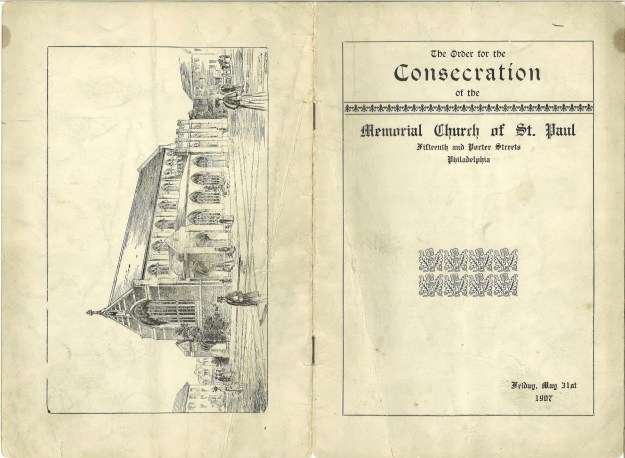 The Order for the
Consecration
of the

Memorial Church of St. Paul
Fifteenth and Porter Streets
Philadelphia

Friday, May 31st
1907